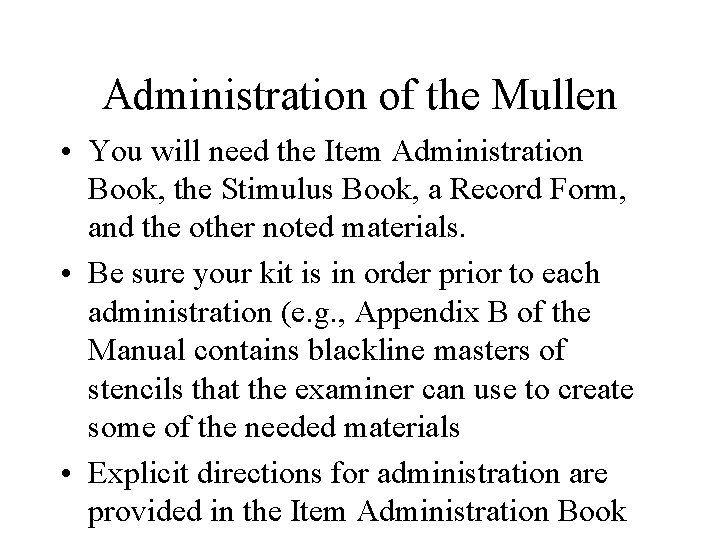 Administration of the Mullen

• You will need the Item Administration Book, the Stimulus Book, a Record Form, and the other noted materials.

• Be sure your kit is in order prior to each administration (e.g., Appendix B of the Manual contains blackline masters of stencils that the examiner can use to create some of the needed materials

• Explicit directions for administration are provided in the Item Administration Book